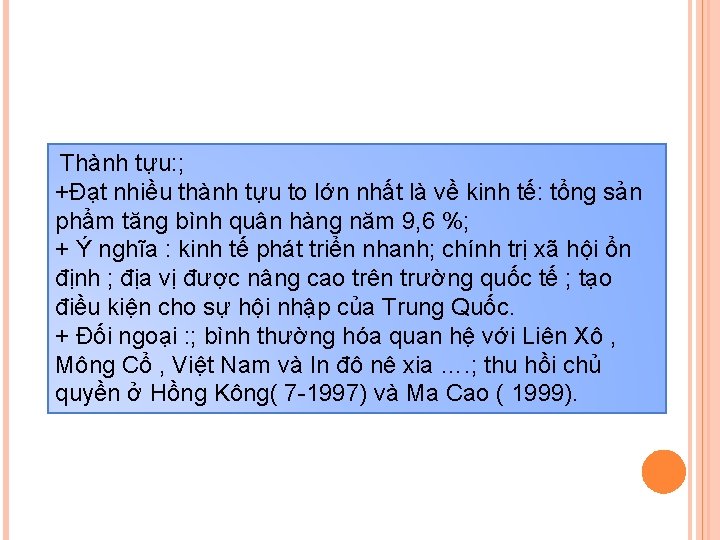 Thành tựu:;
+Đạt nhiều thành tựu to lớn nhất là về kinh tế: tổng sản phẩm tăng bình quân hàng năm 9,6 %;
+ Ý nghĩa : kinh tế phát triển nhanh; chính trị xã hội ổn định ; địa vị được nâng cao trên trường quốc tế ; tạo điều kiện cho sự hội nhập của Trung Quốc.
+ Đối ngoại :; bình thường hóa quan hệ với Liên Xô , Mông Cổ , Việt Nam và In đô nê xia ....; thu hồi chủ quyền ở Hồng Kông( 7-1997) và Ma Cao ( 1999).